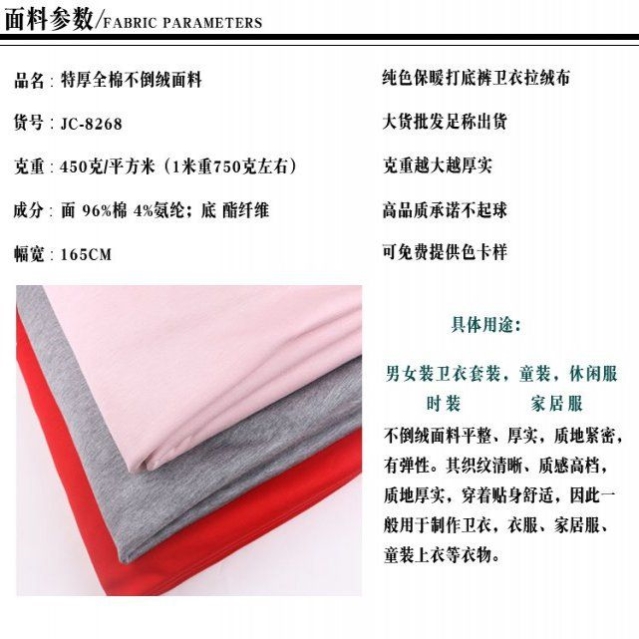 面料参数/FABRIC PARAMETERS

品名：特厚全棉不倒绒面料

货号：JC-8268

克重：450克/平方米（1米重750克左右）

成分：面 96%棉 4%氨纶；底 酯纤维

幅宽：165CM

纯色保暖打底裤卫衣拉绒布

大货批发足称出货

克重越大越厚实

高品质承诺不起球

可免费提供色卡样

具体用途：

男女装卫衣套装，童装，休闲服

时装 家居服

不倒绒面料平整、厚实，质地紧密，有弹性。其织纹清晰、质感高档，质地厚实，穿着贴身舒适，因此一般用于制作卫衣，衣服、家居服、童装上衣等衣物。